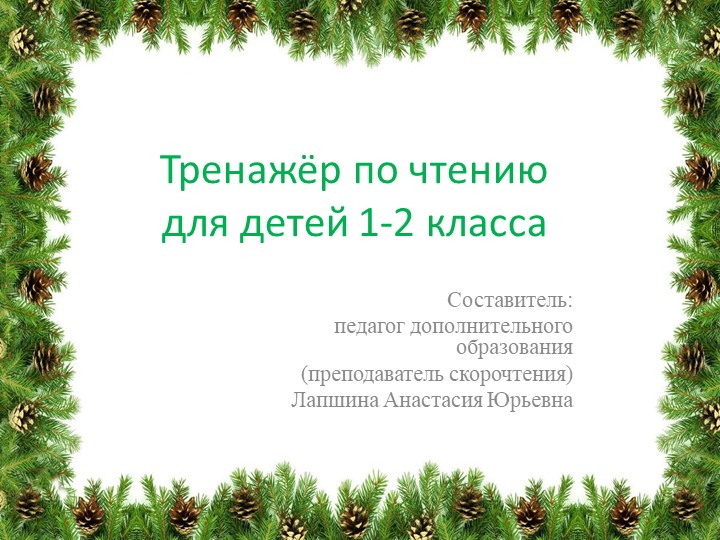 Тренажёр по чтению для детей 1-2 класса

Составитель:
педагог дополнительного образования
(преподаватель скорочтения)
Лапшина Анастасия Юрьевна